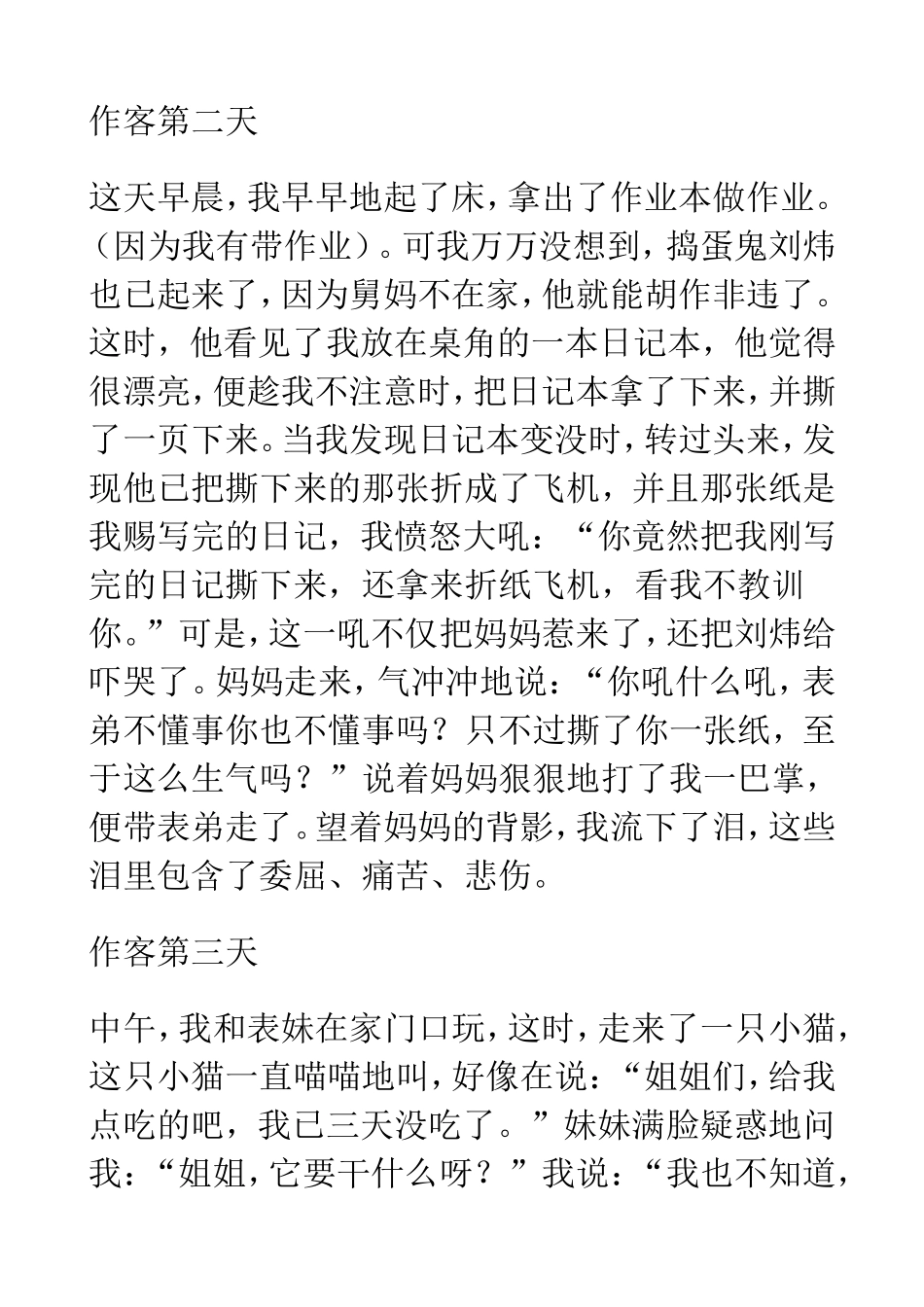 作客第二天

这天早晨，我早早地起了床，拿出了作业本做作业。（因为我有带作业）。可我万万没想到，捣蛋鬼刘炜也已起来了，因为舅妈不在家，他就能胡作非违了。这时，他看见了我放在桌角的一本日记本，他觉得很漂亮，便趁我不注意时，把日记本拿了下来，并撕了一页下来。当我发现日记本变没时，转过头来，发现他已把撕下来的那张折成了飞机，并且那张纸是我赐写完的日记，我愤怒大吼：“你竟然把我刚写完的日记撕下来，还拿来折纸飞机，看我不教训你。”可是，这一吼不仅把妈妈惹来了，还把刘炜给吓哭了。妈妈走来，气冲冲地说：“你吼什么吼，表弟不懂事你也不懂事吗？只不过撕了你一张纸，至于这么生气吗？”说着妈妈狠狠地打了我一巴掌，便带表弟走了。望着妈妈的背影，我流下了泪，这些泪里包含了委屈、痛苦、悲伤。

作客第三天

中午，我和表妹在家门口玩，这时，走来了一只小猫，这只小猫一直喵喵地叫，好像在说：“姐姐们，给我点吃的吧，我已三天没吃了。”妹妹满脸疑惑地问我：“姐姐，它要干什么呀？”我说：“我也不知道，